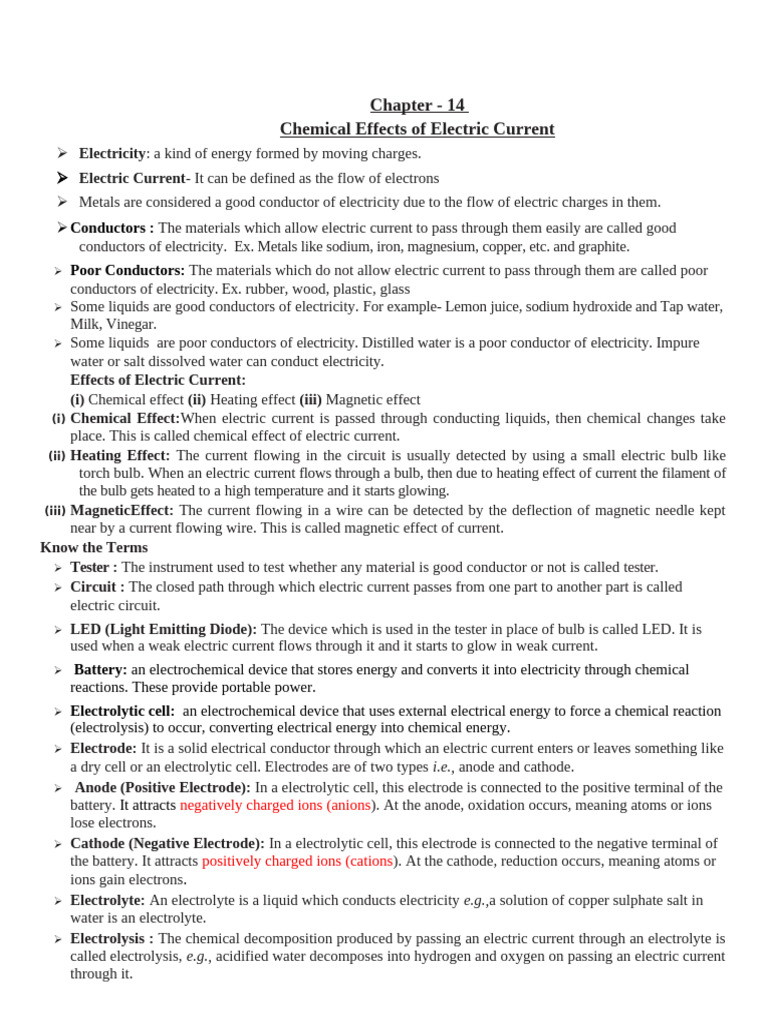 Chapter - 14
Chemical Effects of Electric Current

➢ Electricity: a kind of energy formed by moving charges.
➢ Electric Current- It can be defined as the flow of electrons
➢ Metals are considered a good conductor of electricity due to the flow of electric charges in them.
➢ Conductors : The materials which allow electric current to pass through them easily are called good conductors of electricity. Ex. Metals like sodium, iron, magnesium, copper, etc. and graphite.
➢ Poor Conductors: The materials which do not allow electric current to pass through them are called poor conductors of electricity. Ex. rubber, wood, plastic, glass
➢ Some liquids are good conductors of electricity. For example- Lemon juice, sodium hydroxide and Tap water, Milk, Vinegar.
➢ Some liquids are poor conductors of electricity. Distilled water is a poor conductor of electricity. Impure water or salt dissolved water can conduct electricity.

Effects of Electric Current:
(i) Chemical effect (ii) Heating effect (iii) Magnetic effect

(i) Chemical Effect:When electric current is passed through conducting liquids, then chemical changes take place. This is called chemical effect of electric current.
(ii) Heating Effect: The current flowing in the circuit is usually detected by using a small electric bulb like torch bulb. When an electric current flows through a bulb, then due to heating effect of current the filament of the bulb gets heated to a high temperature and it starts glowing.
(iii) MagneticEffect: The current flowing in a wire can be detected by the deflection of magnetic needle kept near by a current flowing wire. This is called magnetic effect of current.

Know the Terms
➢ Tester : The instrument used to test whether any material is good conductor or not is called tester.
➢ Circuit : The closed path through which electric current passes from one part to another part is called electric circuit.
➢ LED (Light Emitting Diode): The device which is used in the tester in place of bulb is called LED. It is used when a weak electric current flows through it and it starts to glow in weak current.
➢ Battery: an electrochemical device that stores energy and converts it into electricity through chemical reactions. These provide portable power.
➢ Electrolytic cell: an electrochemical device that uses external electrical energy to force a chemical reaction (electrolysis) to occur, converting electrical energy into chemical energy.
➢ Electrode: It is a solid electrical conductor through which an electric current enters or leaves something like a dry cell or an electrolytic cell. Electrodes are of two types i.e., anode and cathode.
➢ Anode (Positive Electrode): In a electrolytic cell, this electrode is connected to the positive terminal of the battery. It attracts negatively charged ions (anions). At the anode, oxidation occurs, meaning atoms or ions lose electrons.
➢ Cathode (Negative Electrode): In a electrolytic cell, this electrode is connected to the negative terminal of the battery. It attracts positively charged ions (cations). At the cathode, reduction occurs, meaning atoms or ions gain electrons.
➢ Electrolyte: An electrolyte is a liquid which conducts electricity e.g.,a solution of copper sulphate salt in water is an electrolyte.
➢ Electrolysis : The chemical decomposition produced by passing an electric current through an electrolyte is called electrolysis, e.g., acidified water decomposes into hydrogen and oxygen on passing an electric current through it.